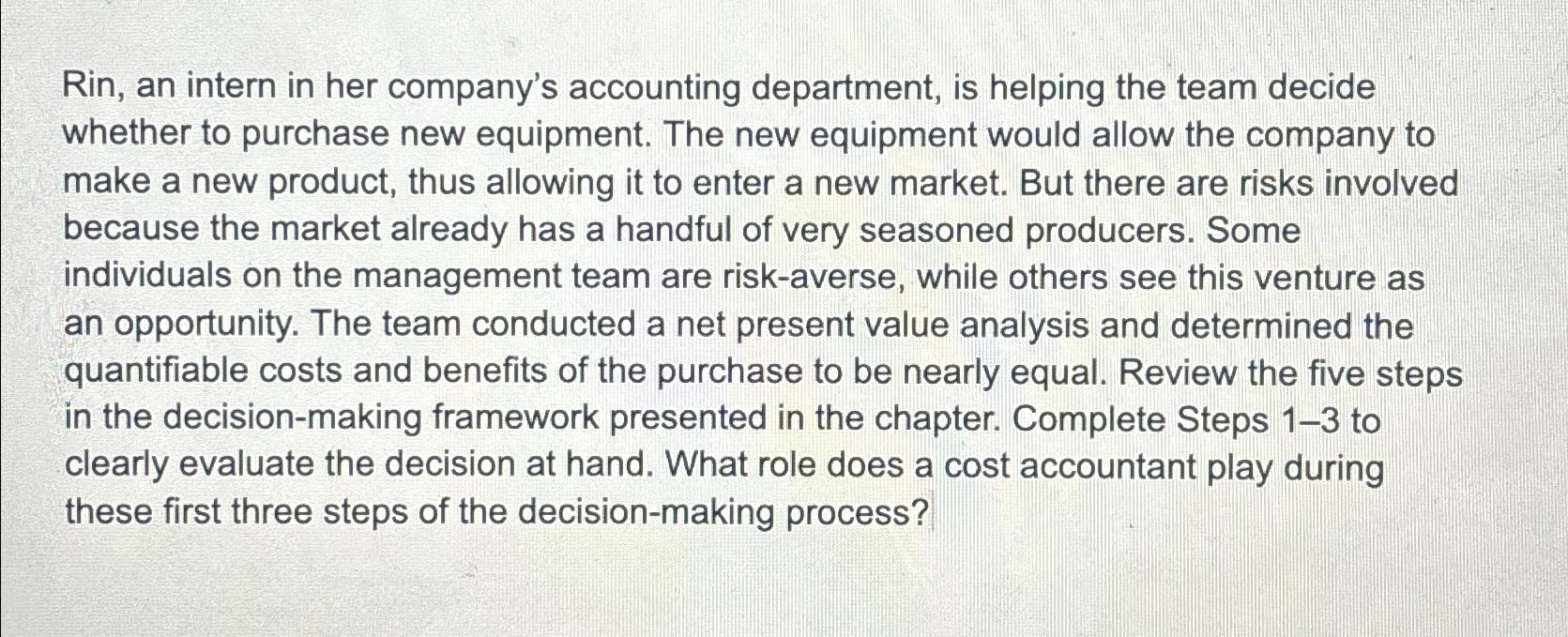 Rin, an intern in her company's accounting department, is helping the team decide whether to purchase new equipment. The new equipment would allow the company to make a new product, thus allowing it to enter a new market. But there are risks involved because the market already has a handful of very seasoned producers. Some individuals on the management team are risk-averse, while others see this venture as an opportunity. The team conducted a net present value analysis and determined the quantifiable costs and benefits of the purchase to be nearly equal. Review the five steps in the decision-making framework presented in the chapter. Complete Steps 1–3 to clearly evaluate the decision at hand. What role does a cost accountant play during these first three steps of the decision-making process?